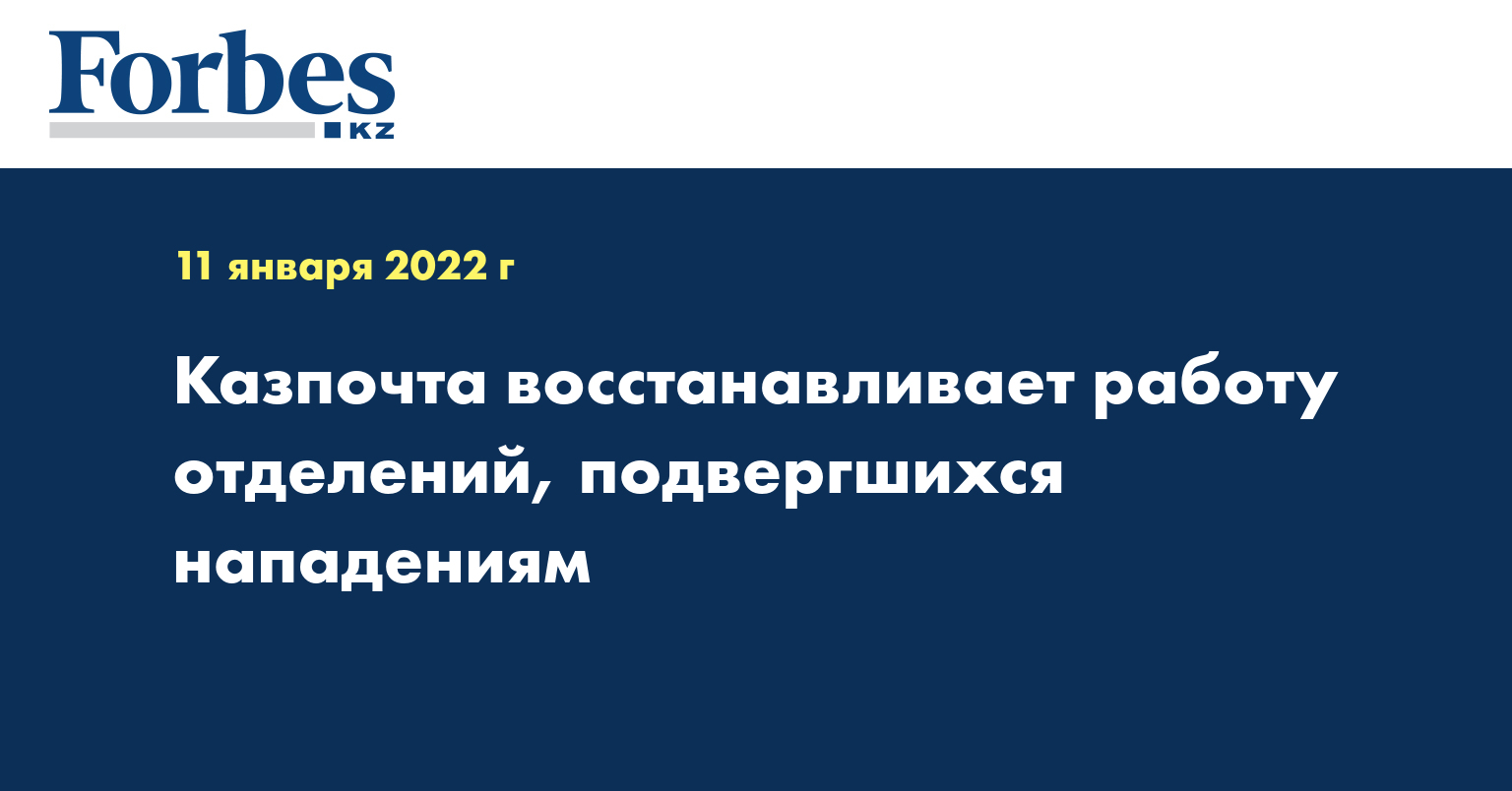 Forbes
KZ

11 января 2022 г

Казпочта восстанавливает работу отделений, подвергшихся нападениям